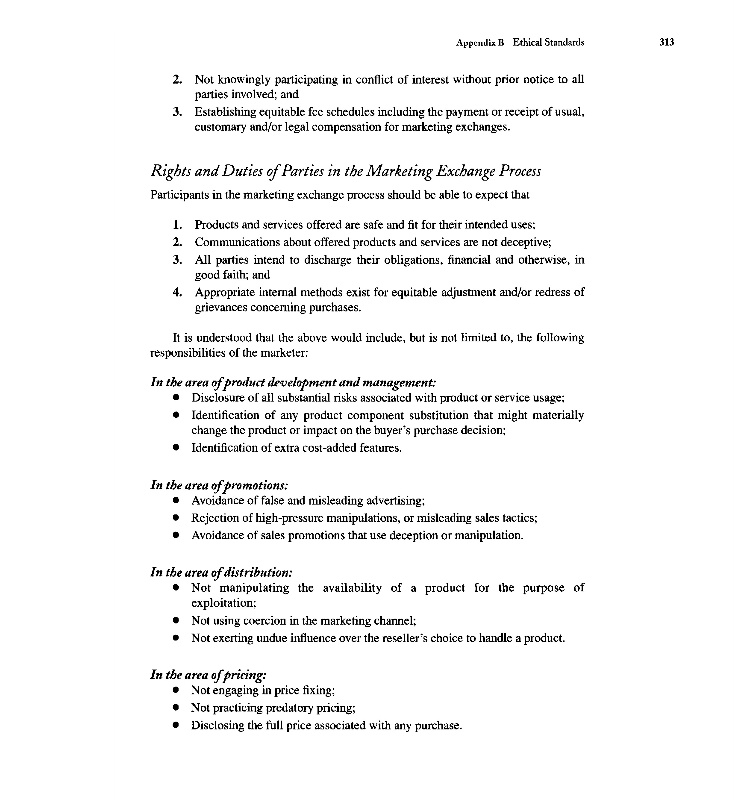 Appendix B Ethical Standards 313

2. Not knowingly participating in conflict of interest without prior notice to all parties involved; and
3. Establishing equitable fee schedules including the payment or receipt of usual, customary and/or legal compensation for marketing exchanges.

Rights and Duties of Parties in the Marketing Exchange Process

Participants in the marketing exchange process should be able to expect that

1. Products and services offered are safe and fit for their intended uses;
2. Communications about offered products and services are not deceptive;
3. All parties intend to discharge their obligations, financial and otherwise, in good faith; and
4. Appropriate internal methods exist for equitable adjustment and/or redress of grievances concerning purchases.

It is understood that the above would include, but is not limited to, the following responsibilities of the marketer:

In the area of product development and management:
• Disclosure of all substantial risks associated with product or service usage;
• Identification of any product component substitution that might materially change the product or impact on the buyer's purchase decision;
• Identification of extra cost-added features.

In the area of promotions:
• Avoidance of false and misleading advertising;
• Rejection of high-pressure manipulations, or misleading sales tactics;
• Avoidance of sales promotions that use deception or manipulation.

In the area of distribution:
• Not manipulating the availability of a product for the purpose of exploitation;
• Not using coercion in the marketing channel;
• Not exerting undue influence over the reseller's choice to handle a product.

In the area of pricing:
• Not engaging in price fixing;
• Not practicing predatory pricing;
• Disclosing the full price associated with any purchase.